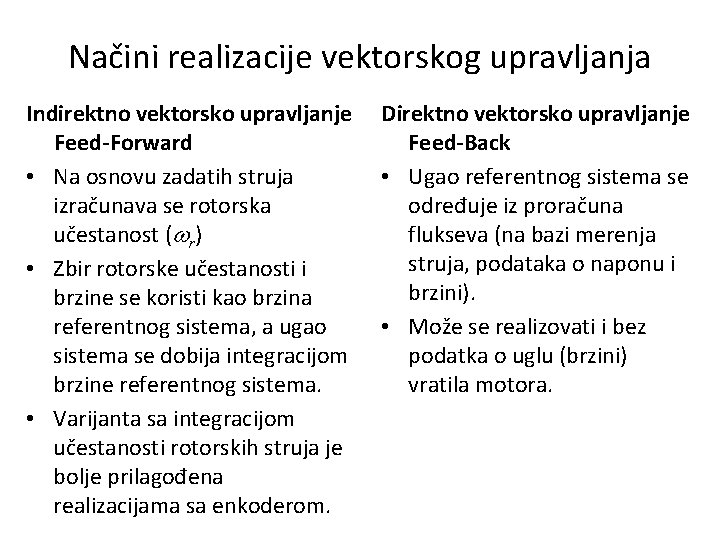 Načini realizacije vektorskog upravljanja

Indirektno vektorsko upravljanje Feed-Forward

• Na osnovu zadatih struja izračunava se rotorska učestanost ($\omega_r$)
• Zbir rotorske učestanosti i brzine se koristi kao brzina referentnog sistema, a ugao sistema se dobija integracijom brzine referentnog sistema.
• Varijanta sa integracijom učestanosti rotorskih struja je bolje prilagođena realizacijama sa enkoderom.

Direktno vektorsko upravljanje Feed-Back

• Ugao referentnog sistema se određuje iz proračuna flukseva (na bazi merenja struja, podataka o naponu i brzini).
• Može se realizovati i bez podatka o uglu (brzini) vratila motora.